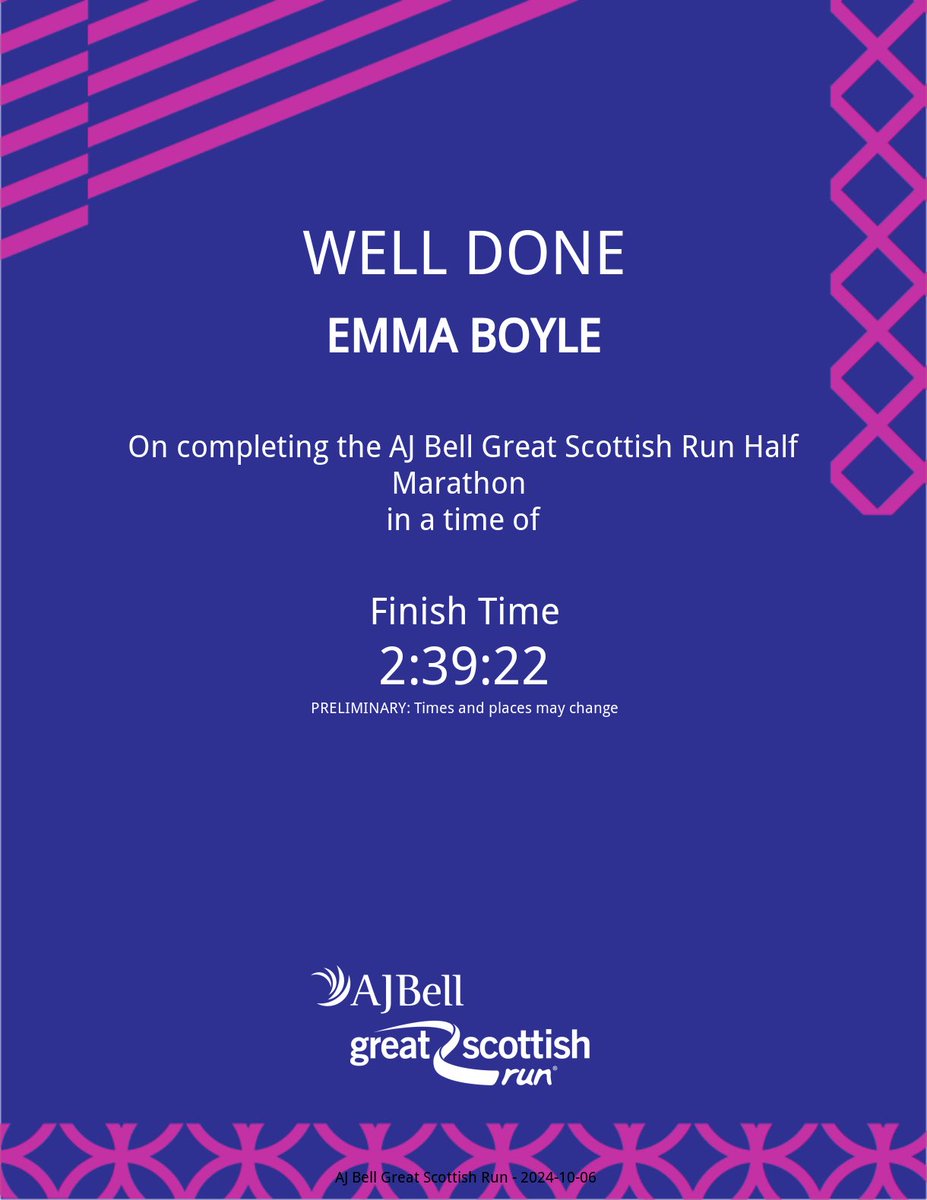 WELL DONE
EMMA BOYLE

On completing the AJ Bell Great Scottish Run Half Marathon
in a time of

Finish Time
2:39:22
PRELIMINARY: Times and places may change

AJBell
great scottish run®

AJ Bell Great Scottish Run - 2024-10-06